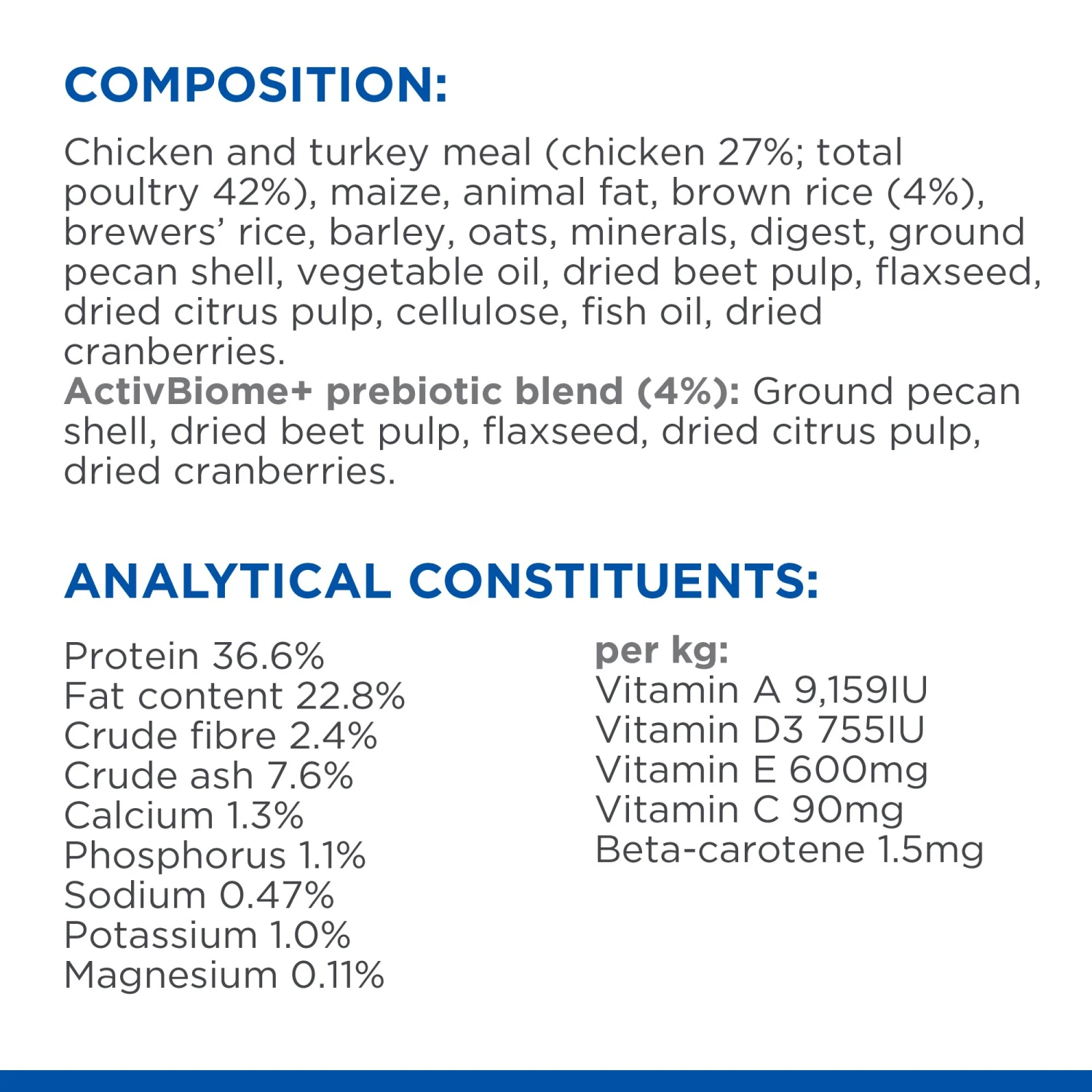 COMPOSITION:

Chicken and turkey meal (chicken 27%; total poultry 42%), maize, animal fat, brown rice (4%), brewers' rice, barley, oats, minerals, digest, ground pecan shell, vegetable oil, dried beet pulp, flaxseed, dried citrus pulp, cellulose, fish oil, dried cranberries.
ActivBiome+ prebiotic blend (4%): Ground pecan shell, dried beet pulp, flaxseed, dried citrus pulp, dried cranberries.

ANALYTICAL CONSTITUENTS:

Protein 36.6%
Fat content 22.8%
Crude fibre 2.4%
Crude ash 7.6%
Calcium 1.3%
Phosphorus 1.1%
Sodium 0.47%
Potassium 1.0%
Magnesium 0.11%

per kg:
Vitamin A 9,159IU
Vitamin D3 755IU
Vitamin E 600mg
Vitamin C 90mg
Beta-carotene 1.5mg